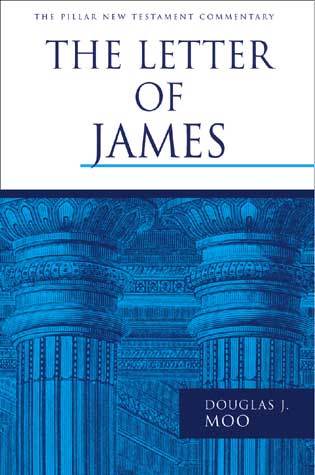 THE PILLAR NEW TESTAMENT COMMENTARY

THE LETTER OF JAMES

DOUGLAS J. MOO